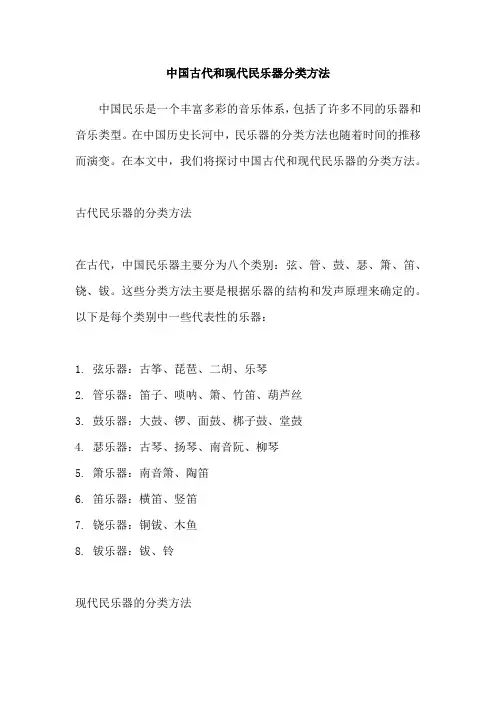 中国古代和现代民乐器分类方法

中国民乐是一个丰富多彩的音乐体系，包括了许多不同的乐器和音乐类型。在中国历史长河中，民乐器的分类方法也随着时间的推移而演变。在本文中，我们将探讨中国古代和现代民乐器的分类方法。

古代民乐器的分类方法

在古代，中国民乐器主要分为八个类别：弦、管、鼓、瑟、箫、笛、铙、钹。这些分类方法主要是根据乐器的结构和发声原理来确定的。以下是每个类别中一些代表性的乐器：

1. 弦乐器：古筝、琵琶、二胡、乐琴
2. 管乐器：笛子、唢呐、箫、竹笛、葫芦丝
3. 鼓乐器：大鼓、锣、面鼓、梆子鼓、堂鼓
4. 瑟乐器：古琴、扬琴、南音阮、柳琴
5. 箫乐器：南音箫、陶笛
6. 笛乐器：横笛、竖笛
7. 铙乐器：铜钹、木鱼
8. 钹乐器：钹、铃

现代民乐器的分类方法